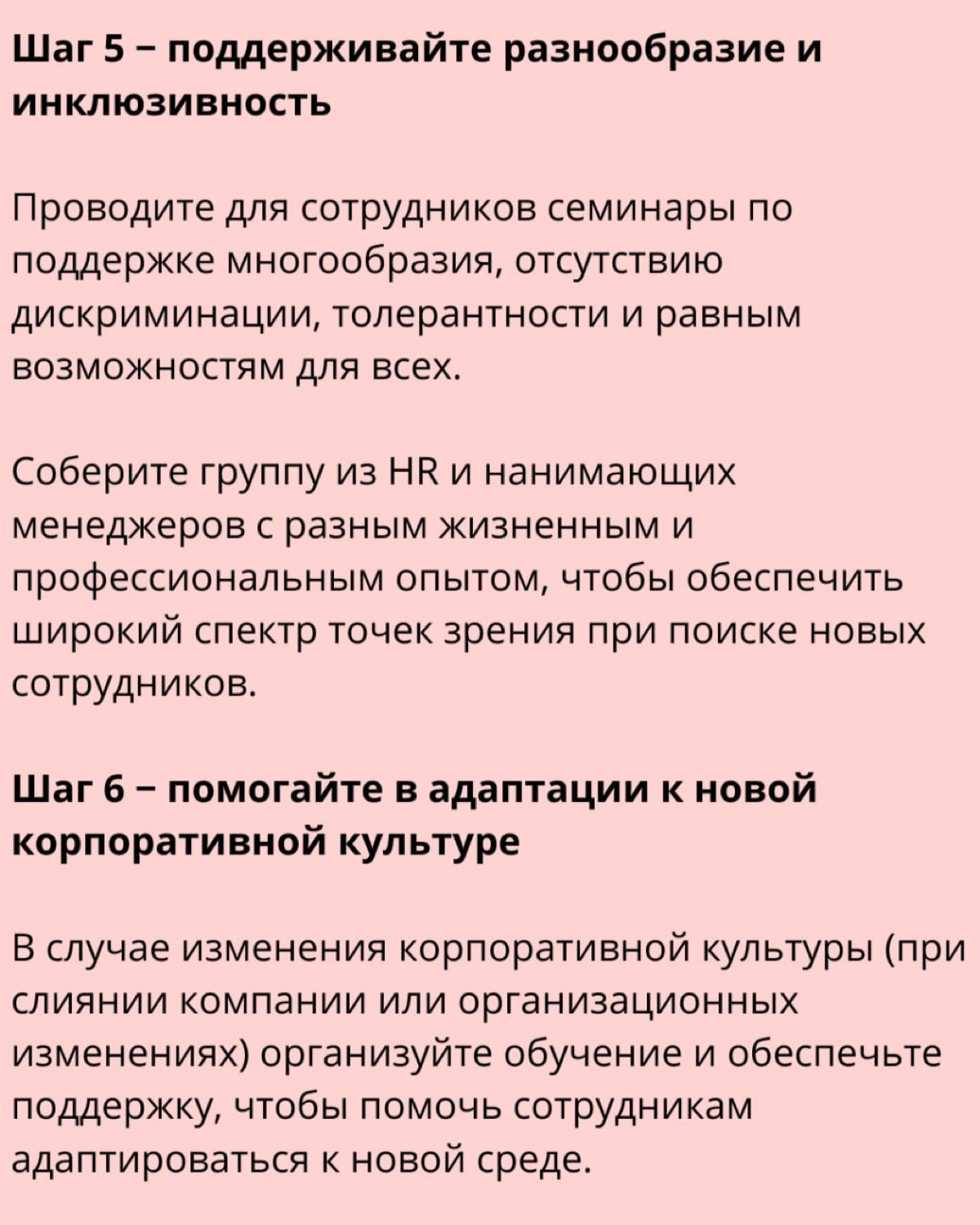 Шаг 5 – поддерживайте разнообразие и инклюзивность

Проводите для сотрудников семинары по поддержке многообразия, отсутствию дискриминации, толерантности и равным возможностям для всех.

Соберите группу из HR и нанимающих менеджеров с разным жизненным и профессиональным опытом, чтобы обеспечить широкий спектр точек зрения при поиске новых сотрудников.

Шаг 6 – помогайте в адаптации к новой корпоративной культуре

В случае изменения корпоративной культуры (при слиянии компании или организационных изменениях) организуйте обучение и обеспечьте поддержку, чтобы помочь сотрудникам адаптироваться к новой среде.